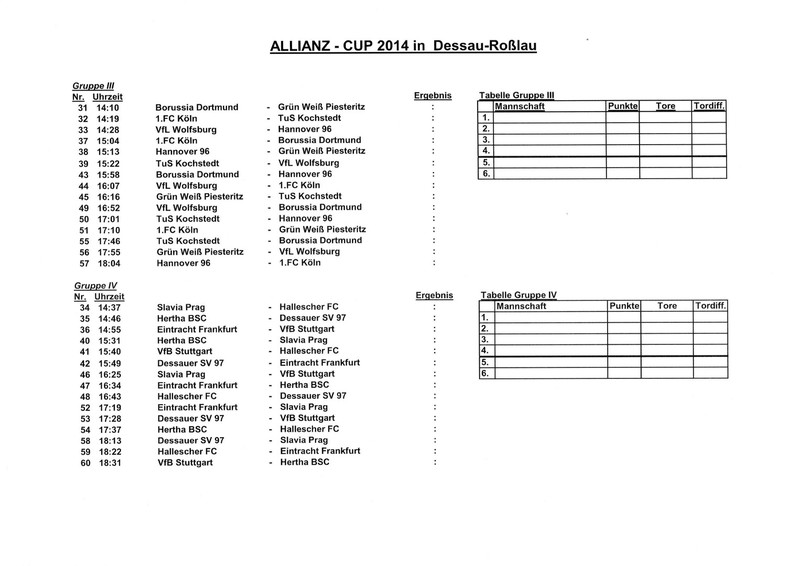 ALLIANZ - CUP 2014 in Dessau-Roßlau

Gruppe III

| Nr. | Uhrzeit | | | | Ergebnis |
|---|---|---|---|---|---|
| 31 | 14:10 | Borussia Dortmund | - | Grün Weiß Piesteritz | : |
| 32 | 14:19 | 1.FC Köln | - | TuS Kochstedt | : |
| 33 | 14:28 | VfL Wolfsburg | - | Hannover 96 | : |
| 37 | 15:04 | 1.FC Köln | - | Borussia Dortmund | : |
| 38 | 15:13 | Hannover 96 | - | Grün Weiß Piesteritz | : |
| 39 | 15:22 | TuS Kochstedt | - | VfL Wolfsburg | : |
| 43 | 15:58 | Borussia Dortmund | - | Hannover 96 | : |
| 44 | 16:07 | VfL Wolfsburg | - | 1.FC Köln | : |
| 45 | 16:16 | Grün Weiß Piesteritz | - | TuS Kochstedt | : |
| 49 | 16:52 | VfL Wolfsburg | - | Borussia Dortmund | : |
| 50 | 17:01 | TuS Kochstedt | - | Hannover 96 | : |
| 51 | 17:10 | 1.FC Köln | - | Grün Weiß Piesteritz | : |
| 55 | 17:46 | TuS Kochstedt | - | Borussia Dortmund | : |
| 56 | 17:55 | Grün Weiß Piesteritz | - | VfL Wolfsburg | : |
| 57 | 18:04 | Hannover 96 | - | 1.FC Köln | : |

Tabelle Gruppe III

| | Mannschaft | Punkte | Tore | Tordiff. |
|---|---|---|---|---|
| 1. | | | | |
| 2. | | | | |
| 3. | | | | |
| 4. | | | | |
| 5. | | | | |
| 6. | | | | |

Gruppe IV

| Nr. | Uhrzeit | | | | Ergebnis |
|---|---|---|---|---|---|
| 34 | 14:37 | Slavia Prag | - | Hallescher FC | : |
| 35 | 14:46 | Hertha BSC | - | Dessauer SV 97 | : |
| 36 | 14:55 | Eintracht Frankfurt | - | VfB Stuttgart | : |
| 40 | 15:31 | Hertha BSC | - | Slavia Prag | : |
| 41 | 15:40 | VfB Stuttgart | - | Hallescher FC | : |
| 42 | 15:49 | Dessauer SV 97 | - | Eintracht Frankfurt | : |
| 46 | 16:25 | Slavia Prag | - | VfB Stuttgart | : |
| 47 | 16:34 | Eintracht Frankfurt | - | Hertha BSC | : |
| 48 | 16:43 | Hallescher FC | - | Dessauer SV 97 | : |
| 52 | 17:19 | Eintracht Frankfurt | - | Slavia Prag | : |
| 53 | 17:28 | Dessauer SV 97 | - | VfB Stuttgart | : |
| 54 | 17:37 | Hertha BSC | - | Hallescher FC | : |
| 58 | 18:13 | Dessauer SV 97 | - | Slavia Prag | : |
| 59 | 18:22 | Hallescher FC | - | Eintracht Frankfurt | : |
| 60 | 18:31 | VfB Stuttgart | - | Hertha BSC | : |

Tabelle Gruppe IV

| | Mannschaft | Punkte | Tore | Tordiff. |
|---|---|---|---|---|
| 1. | | | | |
| 2. | | | | |
| 3. | | | | |
| 4. | | | | |
| 5. | | | | |
| 6. | | | | |